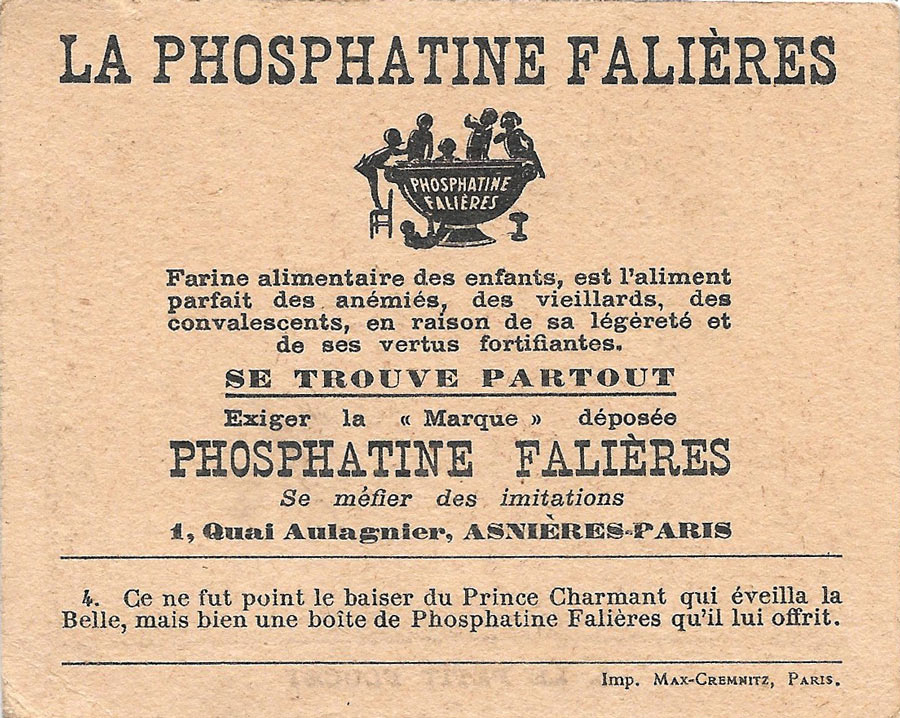 LA PHOSPHATINE FALIÈRES

PHOSPHATINE FALIÈRES

Farine alimentaire des enfants, est l'aliment parfait des anémiés, des vieillards, des convalescents, en raison de sa légèreté et de ses vertus fortifiantes.

SE TROUVE PARTOUT

Exiger la « Marque » déposée

PHOSPHATINE FALIÈRES

Se méfier des imitations

1, Quai Aulagnier, ASNIÈRES-PARIS

4. Ce ne fut point le baiser du Prince Charmant qui éveilla la Belle, mais bien une boîte de Phosphatine Falières qu'il lui offrit.

Imp. MAX-CREMNITZ, PARIS.